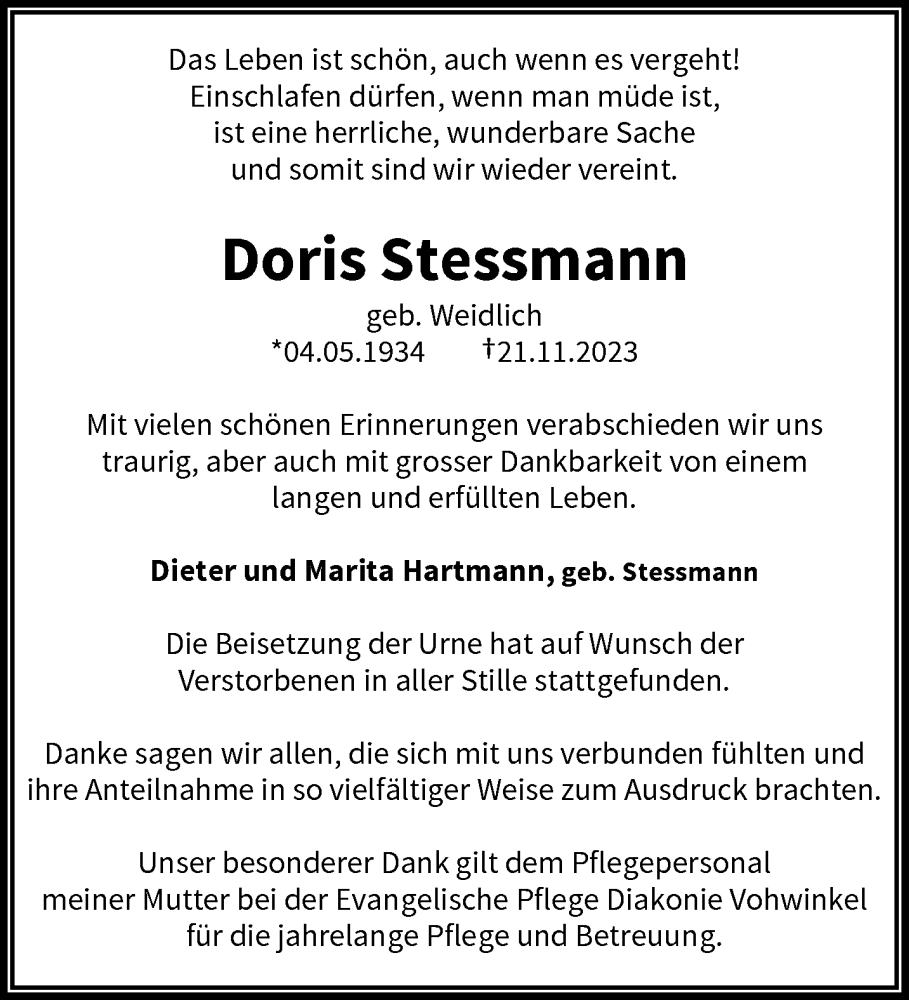 Das Leben ist schön, auch wenn es vergeht!
Einschlafen dürfen, wenn man müde ist,
ist eine herrliche, wunderbare Sache
und somit sind wir wieder vereint.

Doris Stessmann

geb. Weidlich
*04.05.1934 †21.11.2023

Mit vielen schönen Erinnerungen verabschieden wir uns traurig, aber auch mit grosser Dankbarkeit von einem langen und erfüllten Leben.

Dieter und Marita Hartmann, geb. Stessmann

Die Beisetzung der Urne hat auf Wunsch der Verstorbenen in aller Stille stattgefunden.

Danke sagen wir allen, die sich mit uns verbunden fühlten und ihre Anteilnahme in so vielfältiger Weise zum Ausdruck brachten.

Unser besonderer Dank gilt dem Pflegepersonal meiner Mutter bei der Evangelische Pflege Diakonie Vohwinkel für die jahrelange Pflege und Betreuung.